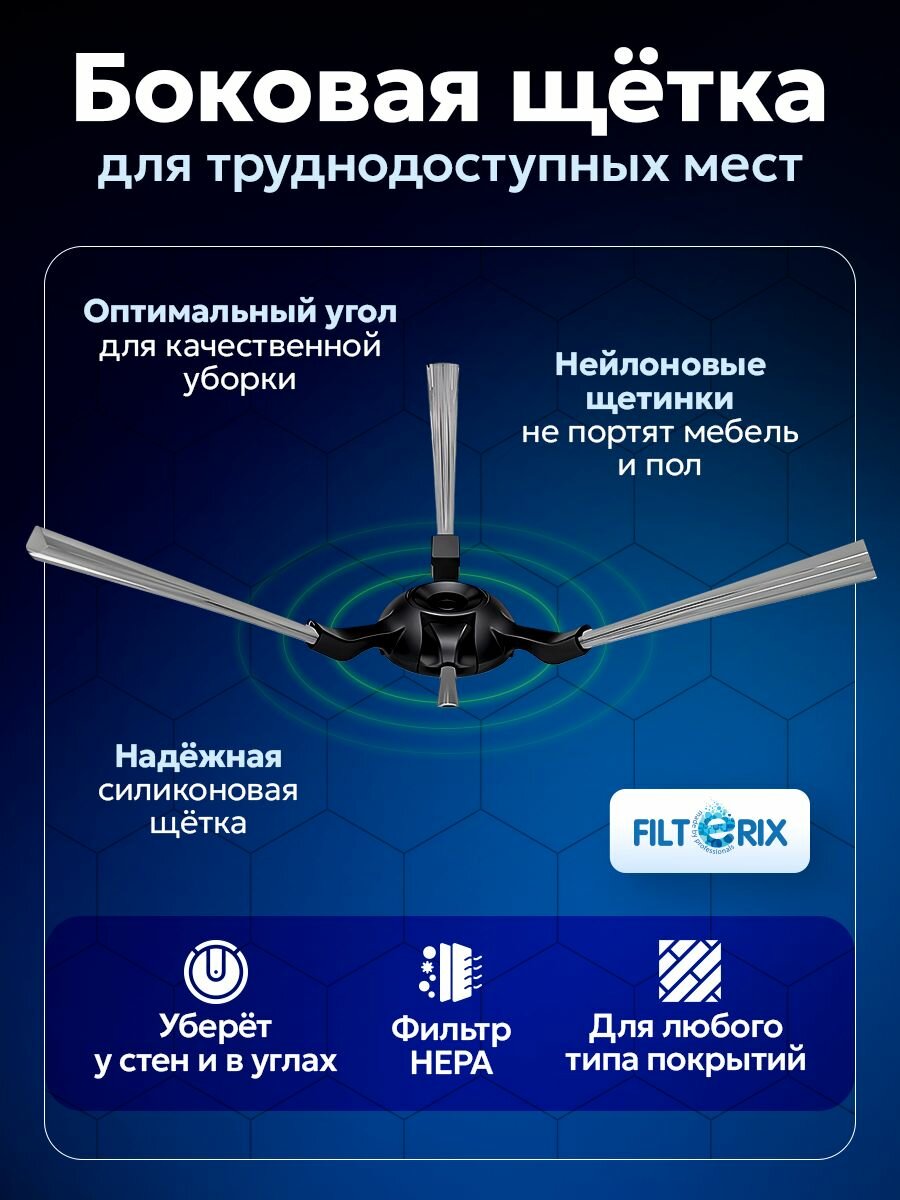 Боковая щётка
для труднодоступных мест

Оптимальный угол
для качественной
уборки

Нейлоновые
щетинки
не портят мебель
и пол

Надёжная
силиконовая
щётка

FILTERIX

Уберёт
у стен и в углах

Фильтр
HEPA

Для любого
типа покрытий